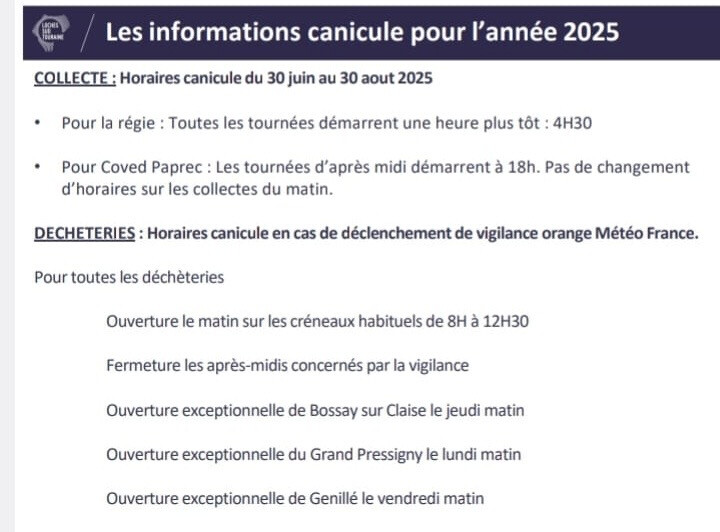 LOCHES SUD TOURAINE

Les informations canicule pour l'année 2025

COLLECTE : Horaires canicule du 30 juin au 30 aout 2025

• Pour la régie : Toutes les tournées démarrent une heure plus tôt : 4H30

• Pour Coved Paprec : Les tournées d'après midi démarrent à 18h. Pas de changement d'horaires sur les collectes du matin.

DECHETERIES : Horaires canicule en cas de déclenchement de vigilance orange Météo France.

Pour toutes les déchèteries

Ouverture le matin sur les créneaux habituels de 8H à 12H30

Fermeture les après-midis concernés par la vigilance

Ouverture exceptionnelle de Bossay sur Claise le jeudi matin

Ouverture exceptionnelle du Grand Pressigny le lundi matin

Ouverture exceptionnelle de Genillé le vendredi matin